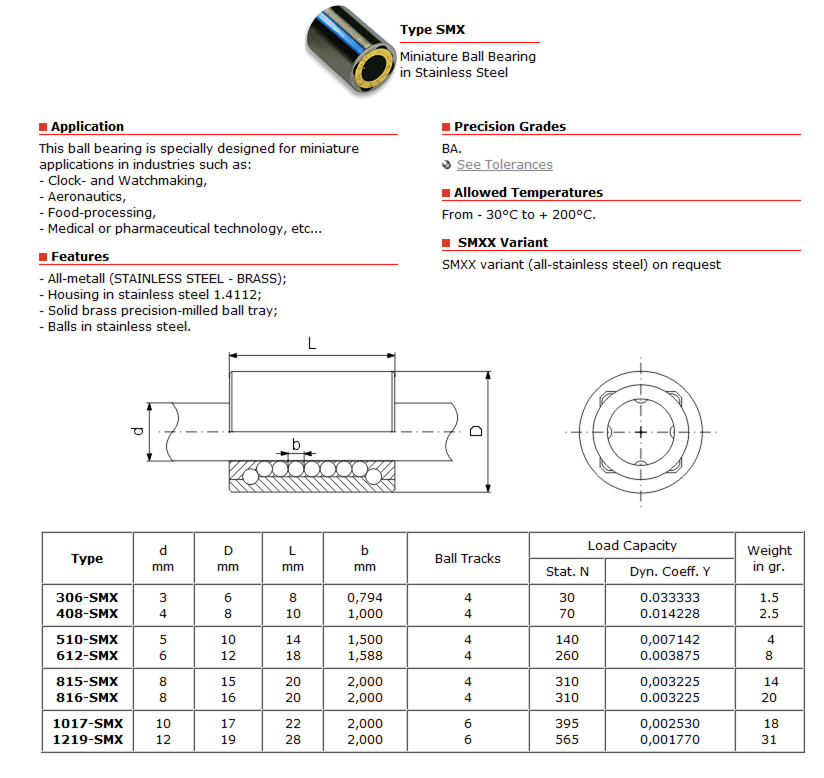 Type SMX

Miniature Ball Bearing in Stainless Steel

Application

This ball bearing is specially designed for miniature applications in industries such as:
- Clock- and Watchmaking,
- Aeronautics,
- Food-processing,
- Medical or pharmaceutical technology, etc...

Features

- All-metall (STAINLESS STEEL - BRASS);
- Housing in stainless steel 1.4112;
- Solid brass precision-milled ball tray;
- Balls in stainless steel.

Precision Grades

BA.
See Tolerances

Allowed Temperatures

From - 30°C to + 200°C.

SMXX Variant

SMXX variant (all-stainless steel) on request

L
d
b
D

| Type | d mm | D mm | L mm | b mm | Ball Tracks | Load Capacity Stat. N | Load Capacity Dyn. Coeff. Y | Weight in gr. |
|---|---|---|---|---|---|---|---|---|
| 306-SMX | 3 | 6 | 8 | 0,794 | 4 | 30 | 0.033333 | 1.5 |
| 408-SMX | 4 | 8 | 10 | 1,000 | 4 | 70 | 0.014228 | 2.5 |
| 510-SMX | 5 | 10 | 14 | 1,500 | 4 | 140 | 0,007142 | 4 |
| 612-SMX | 6 | 12 | 18 | 1,588 | 4 | 260 | 0.003875 | 8 |
| 815-SMX | 8 | 15 | 20 | 2,000 | 4 | 310 | 0,003225 | 14 |
| 816-SMX | 8 | 16 | 20 | 2,000 | 4 | 310 | 0.003225 | 20 |
| 1017-SMX | 10 | 17 | 22 | 2,000 | 6 | 395 | 0,002530 | 18 |
| 1219-SMX | 12 | 19 | 28 | 2,000 | 6 | 565 | 0,001770 | 31 |